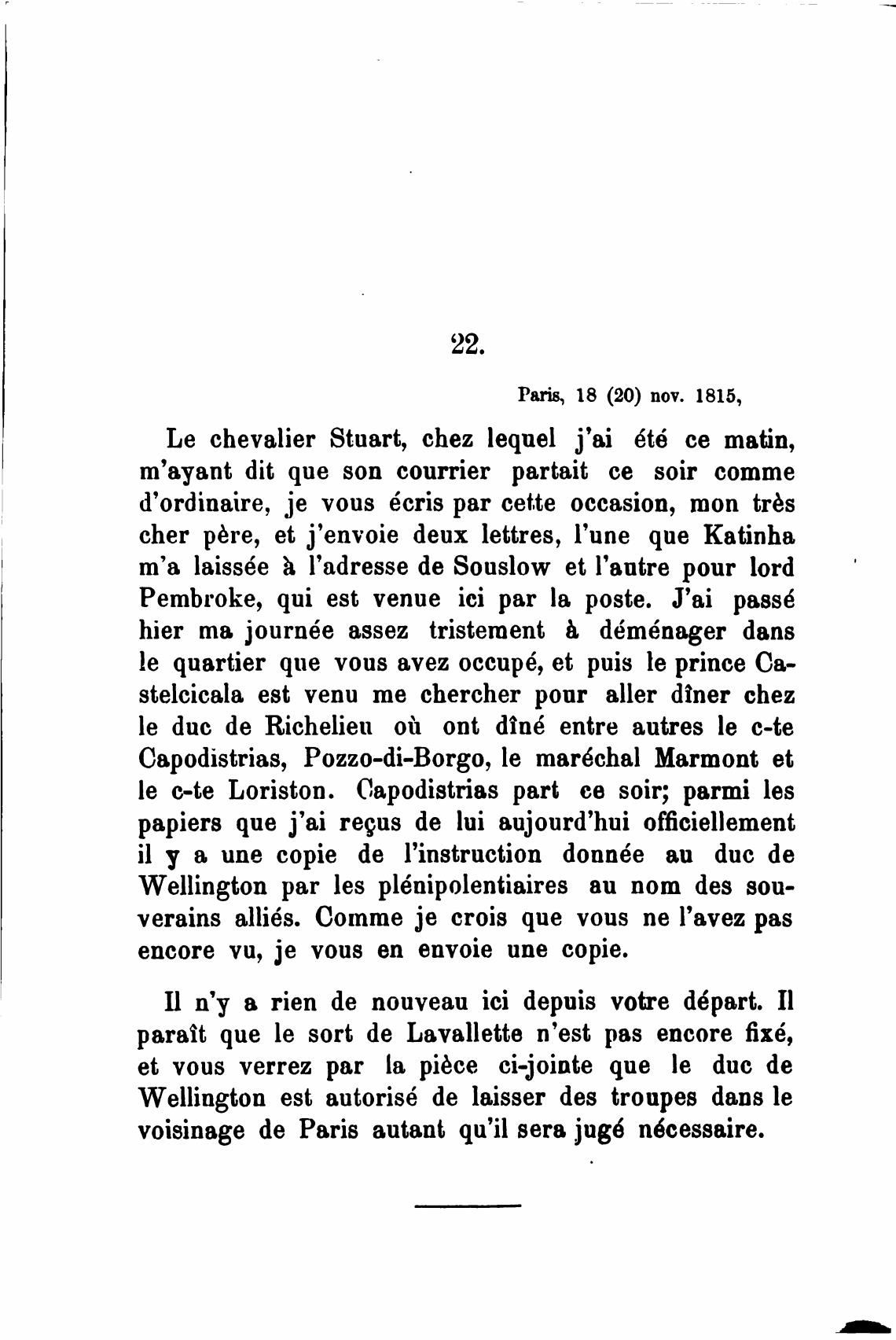 22.

Paris, 18 (20) nov. 1815,

Le chevalier Stuart, chez lequel j'ai été ce matin, m'ayant dit que son courrier partait ce soir comme d'ordinaire, je vous écris par cette occasion, mon très cher père, et j'envoie deux lettres, l'une que Katinha m'a laissée à l'adresse de Souslow et l'autre pour lord Pembroke, qui est venue ici par la poste. J'ai passé hier ma journée assez tristement à déménager dans le quartier que vous avez occupé, et puis le prince Castelcicala est venu me chercher pour aller dîner chez le duc de Richelieu où ont dîné entre autres le c-te Capodistrias, Pozzo-di-Borgo, le maréchal Marmont et le c-te Loriston. Capodistrias part ce soir; parmi les papiers que j'ai reçus de lui aujourd'hui officiellement il y a une copie de l'instruction donnée au duc de Wellington par les plénipolentiaires au nom des souverains alliés. Comme je crois que vous ne l'avez pas encore vu, je vous en envoie une copie.

Il n'y a rien de nouveau ici depuis votre départ. Il paraît que le sort de Lavallette n'est pas encore fixé, et vous verrez par la pièce ci-jointe que le duc de Wellington est autorisé de laisser des troupes dans le voisinage de Paris autant qu'il sera jugé nécessaire.